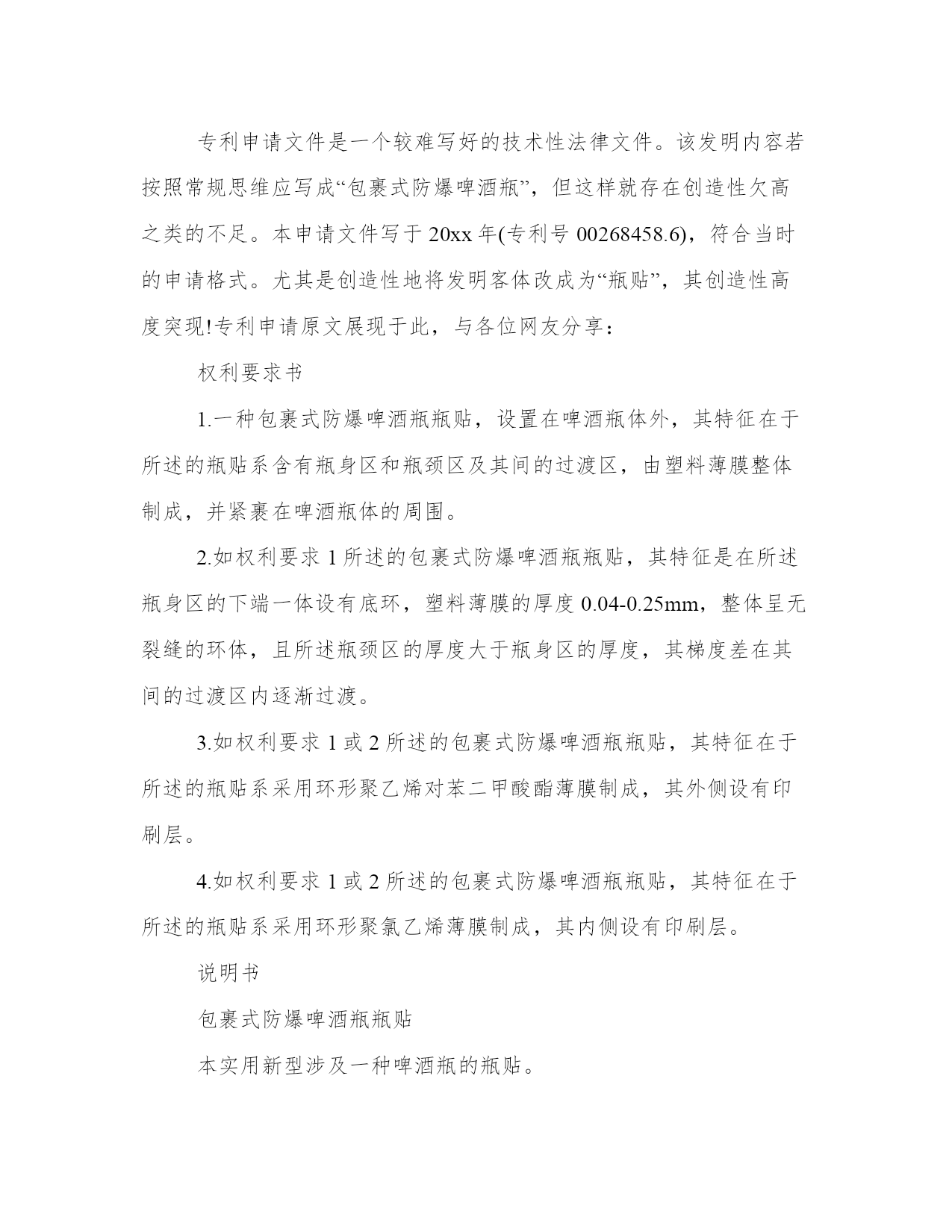 专利申请文件是一个较难写好的技术性法律文件。该发明内容若按照常规思维应写成“包裹式防爆啤酒瓶”，但这样就存在创造性欠高之类的不足。本申请文件写于 20xx 年(专利号 00268458.6)，符合当时的申请格式。尤其是创造性地将发明客体改成为“瓶贴”，其创造性高度突现!专利申请原文展现于此，与各位网友分享：

权利要求书

1.一种包裹式防爆啤酒瓶瓶贴，设置在啤酒瓶体外，其特征在于所述的瓶贴系含有瓶身区和瓶颈区及其间的过渡区，由塑料薄膜整体制成，并紧裹在啤酒瓶体的周围。

2.如权利要求 1 所述的包裹式防爆啤酒瓶瓶贴，其特征是在所述瓶身区的下端一体设有底环，塑料薄膜的厚度 0.04-0.25mm，整体呈无裂缝的环体，且所述瓶颈区的厚度大于瓶身区的厚度，其梯度差在其间的过渡区内逐渐过渡。

3.如权利要求 1 或 2 所述的包裹式防爆啤酒瓶瓶贴，其特征在于所述的瓶贴系采用环形聚乙烯对苯二甲酸酯薄膜制成，其外侧设有印刷层。

4.如权利要求 1 或 2 所述的包裹式防爆啤酒瓶瓶贴，其特征在于所述的瓶贴系采用环形聚氯乙烯薄膜制成，其内侧设有印刷层。

说明书

包裹式防爆啤酒瓶瓶贴

本实用新型涉及一种啤酒瓶的瓶贴。